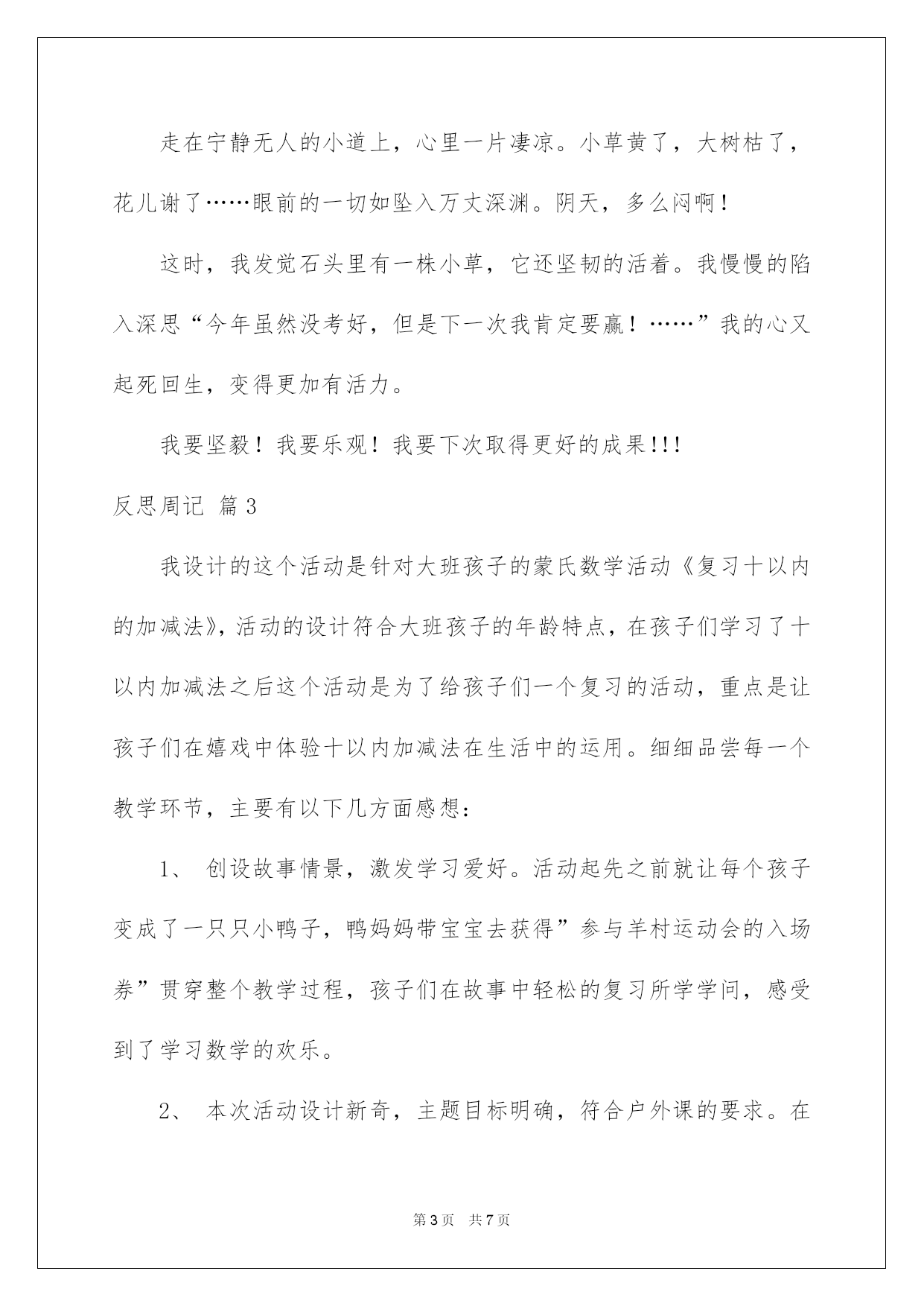 走在宁静无人的小道上，心里一片凄凉。小草黄了，大树枯了，花儿谢了……眼前的一切如坠入万丈深渊。阴天，多么闷啊！

这时，我发觉石头里有一株小草，它还坚韧的活着。我慢慢的陷入深思“今年虽然没考好，但是下一次我肯定要赢！……”我的心又起死回生，变得更加有活力。

我要坚毅！我要乐观！我要下次取得更好的成果!!!

反思周记 篇3

我设计的这个活动是针对大班孩子的蒙氏数学活动《复习十以内的加减法》，活动的设计符合大班孩子的年龄特点，在孩子们学习了十以内加减法之后这个活动是为了给孩子们一个复习的活动，重点是让孩子们在嬉戏中体验十以内加减法在生活中的运用。细细品尝每一个教学环节，主要有以下几方面感想：

1、 创设故事情景，激发学习爱好。活动起先之前就让每个孩子变成了一只只小鸭子，鸭妈妈带宝宝去获得”参与羊村运动会的入场券”贯穿整个教学过程，孩子们在故事中轻松的复习所学学问，感受到了学习数学的欢乐。

2、 本次活动设计新奇，主题目标明确，符合户外课的要求。在

第3页 共7页